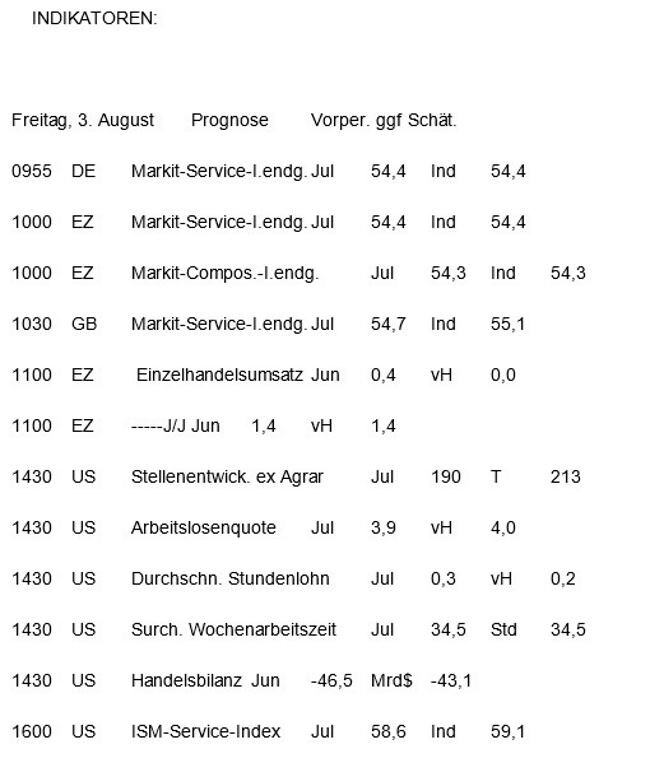 INDIKATOREN:

Freitag, 3. August Prognose Vorper. ggf Schät.

0955 DE Markit-Service-I.endg. Jul 54,4 Ind 54,4

1000 EZ Markit-Service-I.endg. Jul 54,4 Ind 54,4

1000 EZ Markit-Compos.-I.endg. Jul 54,3 Ind 54,3

1030 GB Markit-Service-I.endg. Jul 54,7 Ind 55,1

1100 EZ Einzelhandelsumsatz Jun 0,4 vH 0,0

1100 EZ -----J/J Jun 1,4 vH 1,4

1430 US Stellenentwick. ex Agrar Jul 190 T 213

1430 US Arbeitslosenquote Jul 3,9 vH 4,0

1430 US Durchschn. Stundenlohn Jul 0,3 vH 0,2

1430 US Surch. Wochenarbeitszeit Jul 34,5 Std 34,5

1430 US Handelsbilanz Jun -46,5 Mrd$ -43,1

1600 US ISM-Service-Index Jul 58,6 Ind 59,1